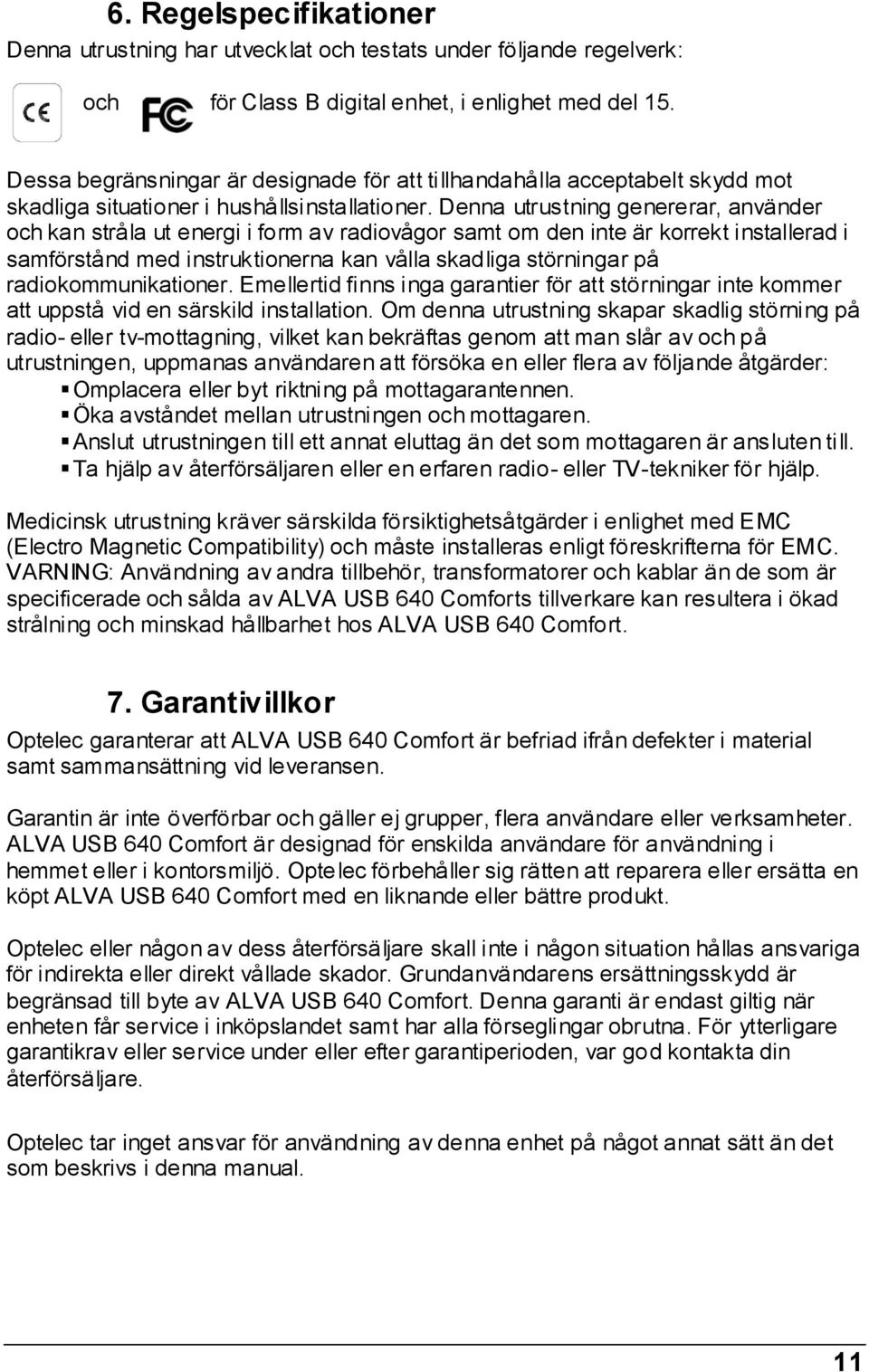 6. Regelspecifikationer

Denna utrustning har utvecklat och testats under följande regelverk:

CE och FC för Class B digital enhet, i enlighet med del 15.

Dessa begränsningar är designade för att tillhandahålla acceptabelt skydd mot skadliga situationer i hushållsinstallationer. Denna utrustning genererar, använder och kan stråla ut energi i form av radiovågor samt om den inte är korrekt installerad i samförstånd med instruktionerna kan vålla skadliga störningar på radiokommunikationer. Emellertid finns inga garantier för att störningar inte kommer att uppstå vid en särskild installation. Om denna utrustning skapar skadlig störning på radio- eller tv-mottagning, vilket kan bekräftas genom att man slår av och på utrustningen, uppmanas användaren att försöka en eller flera av följande åtgärder:
▪ Omplacera eller byt riktning på mottagarantennen.
▪ Öka avståndet mellan utrustningen och mottagaren.
▪ Anslut utrustningen till ett annat eluttag än det som mottagaren är ansluten till.
▪ Ta hjälp av återförsäljaren eller en erfaren radio- eller TV-tekniker för hjälp.

Medicinsk utrustning kräver särskilda försiktighetsåtgärder i enlighet med EMC (Electro Magnetic Compatibility) och måste installeras enligt föreskrifterna för EMC. VARNING: Användning av andra tillbehör, transformatorer och kablar än de som är specificerade och sålda av ALVA USB 640 Comforts tillverkare kan resultera i ökad strålning och minskad hållbarhet hos ALVA USB 640 Comfort.

7. Garantivillkor

Optelec garanterar att ALVA USB 640 Comfort är befriad ifrån defekter i material samt sammansättning vid leveransen.

Garantin är inte överförbar och gäller ej grupper, flera användare eller verksamheter. ALVA USB 640 Comfort är designad för enskilda användare för användning i hemmet eller i kontorsmiljö. Optelec förbehåller sig rätten att reparera eller ersätta en köpt ALVA USB 640 Comfort med en liknande eller bättre produkt.

Optelec eller någon av dess återförsäljare skall inte i någon situation hållas ansvariga för indirekta eller direkt vållade skador. Grundanvändarens ersättningsskydd är begränsad till byte av ALVA USB 640 Comfort. Denna garanti är endast giltig när enheten får service i inköpslandet samt har alla förseglingar obrutna. För ytterligare garantikrav eller service under eller efter garantiperioden, var god kontakta din återförsäljare.

Optelec tar inget ansvar för användning av denna enhet på något annat sätt än det som beskrivs i denna manual.

11